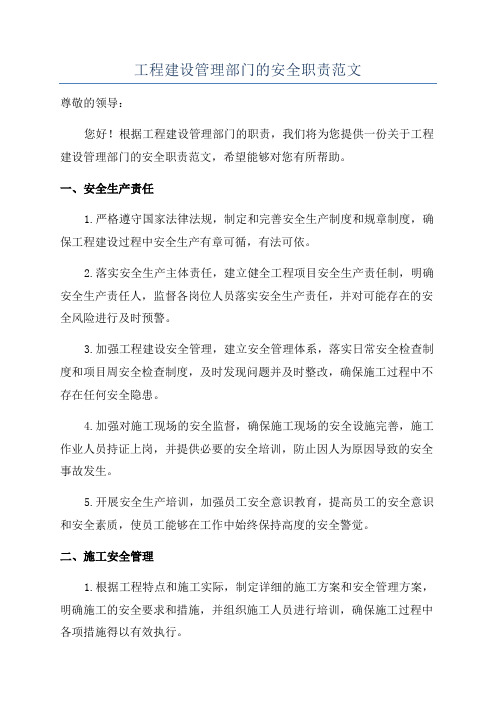 工程建设管理部门的安全职责范文

尊敬的领导：

您好！根据工程建设管理部门的职责，我们将为您提供一份关于工程建设管理部门的安全职责范文，希望能够对您有所帮助。

一、安全生产责任

1.严格遵守国家法律法规，制定和完善安全生产制度和规章制度，确保工程建设过程中安全生产有章可循，有法可依。

2.落实安全生产主体责任，建立健全工程项目安全生产责任制，明确安全生产责任人，监督各岗位人员落实安全生产责任，并对可能存在的安全风险进行及时预警。

3.加强工程建设安全管理，建立安全管理体系，落实日常安全检查制度和项目周安全检查制度，及时发现问题并及时整改，确保施工过程中不存在任何安全隐患。

4.加强对施工现场的安全监督，确保施工现场的安全设施完善，施工作业人员持证上岗，并提供必要的安全培训，防止因人为原因导致的安全事故发生。

5.开展安全生产培训，加强员工安全意识教育，提高员工的安全意识和安全素质，使员工能够在工作中始终保持高度的安全警觉。

二、施工安全管理

1.根据工程特点和施工实际，制定详细的施工方案和安全管理方案，明确施工的安全要求和措施，并组织施工人员进行培训，确保施工过程中各项措施得以有效执行。